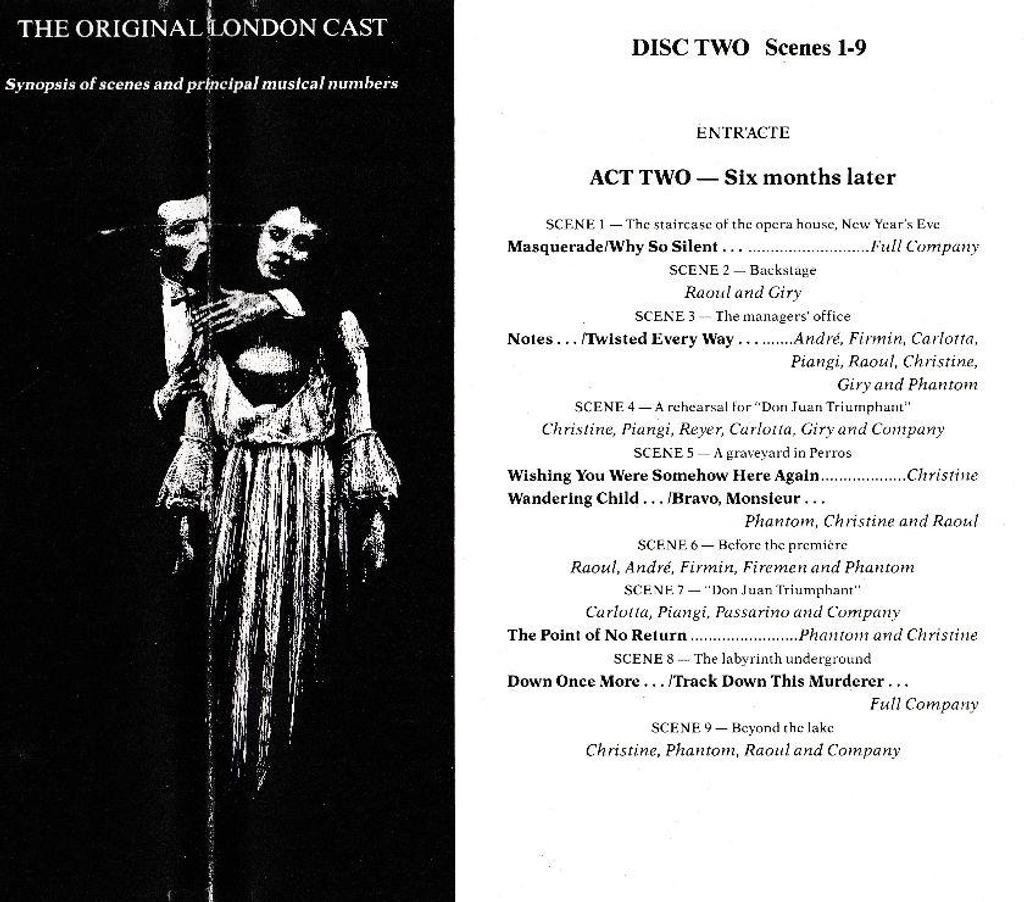 THE ORIGINAL LONDON CAST

Synopsis of scenes and principal musical numbers

DISC TWO Scenes 1-9

ENTR'ACTE

ACT TWO — Six months later

SCENE 1 — The staircase of the opera house, New Year's Eve

Masquerade/Why So Silent . . . ..........................Full Company

SCENE 2 — Backstage

Raoul and Giry

SCENE 3 — The managers' office

Notes . . . /Twisted Every Way . . . .......André, Firmin, Carlotta, Piangi, Raoul, Christine, Giry and Phantom

SCENE 4 — A rehearsal for "Don Juan Triumphant"

Christine, Piangi, Reyer, Carlotta, Giry and Company

SCENE 5 — A graveyard in Perros

Wishing You Were Somehow Here Again..................Christine

Wandering Child . . . /Bravo, Monsieur . . .

Phantom, Christine and Raoul

SCENE 6 — Before the première

Raoul, André, Firmin, Firemen and Phantom

SCENE 7 — "Don Juan Triumphant"

Carlotta, Piangi, Passarino and Company

The Point of No Return .......................Phantom and Christine

SCENE 8 — The labyrinth underground

Down Once More . . . /Track Down This Murderer . . .

Full Company

SCENE 9 — Beyond the lake

Christine, Phantom, Raoul and Company